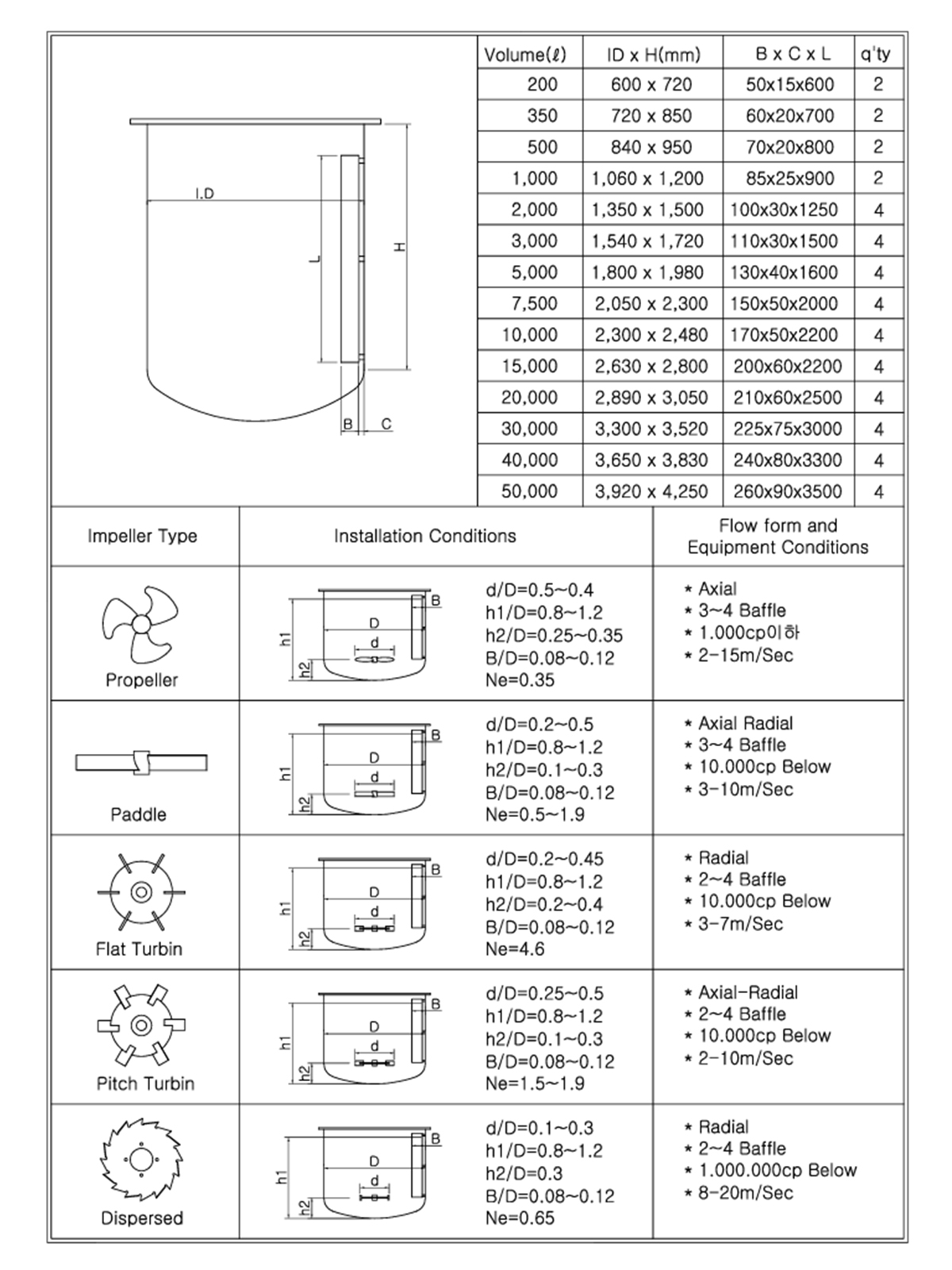 I.D
L
H
B C

| Volume(ℓ) | ID x H(mm) | B x C x L | q'ty |
|---|---|---|---|
| 200 | 600 x 720 | 50x15x600 | 2 |
| 350 | 720 x 850 | 60x20x700 | 2 |
| 500 | 840 x 950 | 70x20x800 | 2 |
| 1,000 | 1,060 x 1,200 | 85x25x900 | 2 |
| 2,000 | 1,350 x 1,500 | 100x30x1250 | 4 |
| 3,000 | 1,540 x 1,720 | 110x30x1500 | 4 |
| 5,000 | 1,800 x 1,980 | 130x40x1600 | 4 |
| 7,500 | 2,050 x 2,300 | 150x50x2000 | 4 |
| 10,000 | 2,300 x 2,480 | 170x50x2200 | 4 |
| 15,000 | 2,630 x 2,800 | 200x60x2200 | 4 |
| 20,000 | 2,890 x 3,050 | 210x60x2500 | 4 |
| 30,000 | 3,300 x 3,520 | 225x75x3000 | 4 |
| 40,000 | 3,650 x 3,830 | 240x80x3300 | 4 |
| 50,000 | 3,920 x 4,250 | 260x90x3500 | 4 |

| Impeller Type | Installation Conditions | Flow form and Equipment Conditions |
|---|---|---|
| Propeller | h1 h2 D d B d/D=0.5~0.4 h1/D=0.8~1.2 h2/D=0.25~0.35 B/D=0.08~0.12 Ne=0.35 | * Axial * 3~4 Baffle * 1.000cp이하 * 2-15m/Sec |
| Paddle | h1 h2 D d B d/D=0.2~0.5 h1/D=0.8~1.2 h2/D=0.1~0.3 B/D=0.08~0.12 Ne=0.5~1.9 | * Axial Radial * 3~4 Baffle * 10.000cp Below * 3-10m/Sec |
| Flat Turbin | h1 h2 D d B d/D=0.2~0.45 h1/D=0.8~1.2 h2/D=0.2~0.4 B/D=0.08~0.12 Ne=4.6 | * Radial * 2~4 Baffle * 10.000cp Below * 3-7m/Sec |
| Pitch Turbin | h1 h2 D d B d/D=0.25~0.5 h1/D=0.8~1.2 h2/D=0.1~0.3 B/D=0.08~0.12 Ne=1.5~1.9 | * Axial-Radial * 2~4 Baffle * 10.000cp Below * 2-10m/Sec |
| Dispersed | h1 h2 D d B d/D=0.1~0.3 h1/D=0.8~1.2 h2/D=0.3 B/D=0.08~0.12 Ne=0.65 | * Radial * 2~4 Baffle * 1.000.000cp Below * 8-20m/Sec |